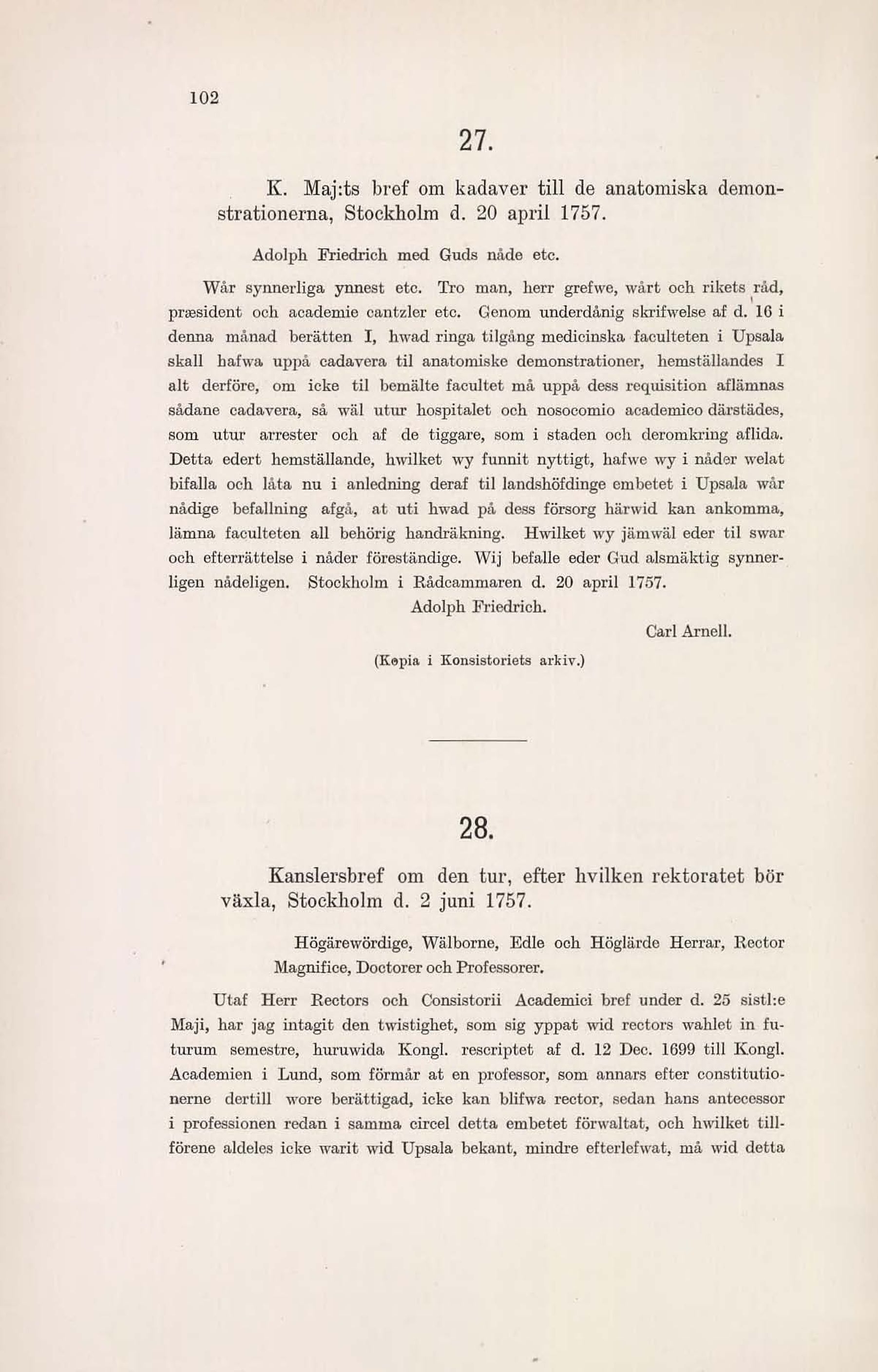 102

27.

K. Maj:ts bref om kadaver till de anatomiska demonstrationerna, Stockholm d. 20 april 1757.

Adolph Friedrich med Guds nåde etc.

Wår synnerliga ynnest etc. Tro man, herr grefwe, wårt och rikets råd, præsident och academie cantzler etc. Genom underdånig skrifwelse af d. 16 i denna månad berätten I, hwad ringa tilgång medicinska faculteten i Upsala skall hafwa uppå cadavera til anatomiske demonstrationer, hemställandes I alt derföre, om icke til bemälte facultet må uppå dess requisition aflämnas sådane cadavera, så wäl utur hospitalet och nosocomio academico därstädes, som utur arrester och af de tiggare, som i staden och deromkring aflida. Detta edert hemställande, hwilket wy funnit nyttigt, hafwe wy i nåder welat bifalla och låta nu i anledning deraf til landshöfdinge embetet i Upsala wår nådige befallning afgå, at uti hwad på dess försorg härwid kan ankomma, lämna faculteten all behörig handräkning. Hwilket wy jämwäl eder til swar och efterrättelse i nåder föreständige. Wij befalle eder Gud alsmäktig synnerligen nådeligen. Stockholm i Rådcammaren d. 20 april 1757.

Adolph Friedrich.

Carl Arnell.

(Kopia i Konsistoriets arkiv.)

28.

Kanslersbref om den tur, efter hvilken rektoratet bör växla, Stockholm d. 2 juni 1757.

Högärewördige, Wälborne, Edle och Höglärde Herrar, Rector Magnifice, Doctorer och Professorer.

Utaf Herr Rectors och Consistorii Academici bref under d. 25 sistl:e Maji, har jag intagit den twistighet, som sig yppat wid rectors wahlet in futurum semestre, huruwida Kongl. rescriptet af d. 12 Dec. 1699 till Kongl. Academien i Lund, som förmår at en professor, som annars efter constitutionerne dertill wore berättigad, icke kan blifwa rector, sedan hans antecessor i professionen redan i samma circel detta embetet förwaltat, och hwilket tillförene aldeles icke warit wid Upsala bekant, mindre efterlefwat, må wid detta